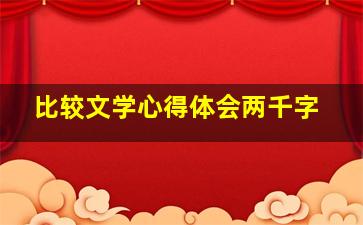 比较文学心得体会两千字